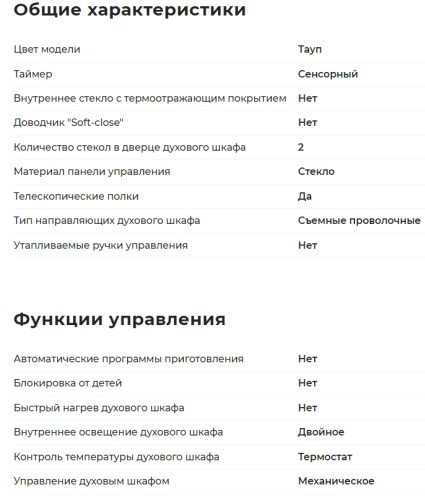 Общие характеристики

| | |
|---|---|
| Цвет модели | Тауп |
| Таймер | Сенсорный |
| Внутреннее стекло с термоотражающим покрытием | Нет |
| Доводчик "Soft-close" | Нет |
| Количество стекол в дверце духового шкафа | 2 |
| Материал панели управления | Стекло |
| Телескопические полки | Да |
| Тип направляющих духового шкафа | Съемные проволочные |
| Утапливаемые ручки управления | Нет |

Функции управления

| | |
|---|---|
| Автоматические программы приготовления | Нет |
| Блокировка от детей | Нет |
| Быстрый нагрев духового шкафа | Нет |
| Внутреннее освещение духового шкафа | Двойное |
| Контроль температуры духового шкафа | Термостат |
| Управление духовым шкафом | Механическое |